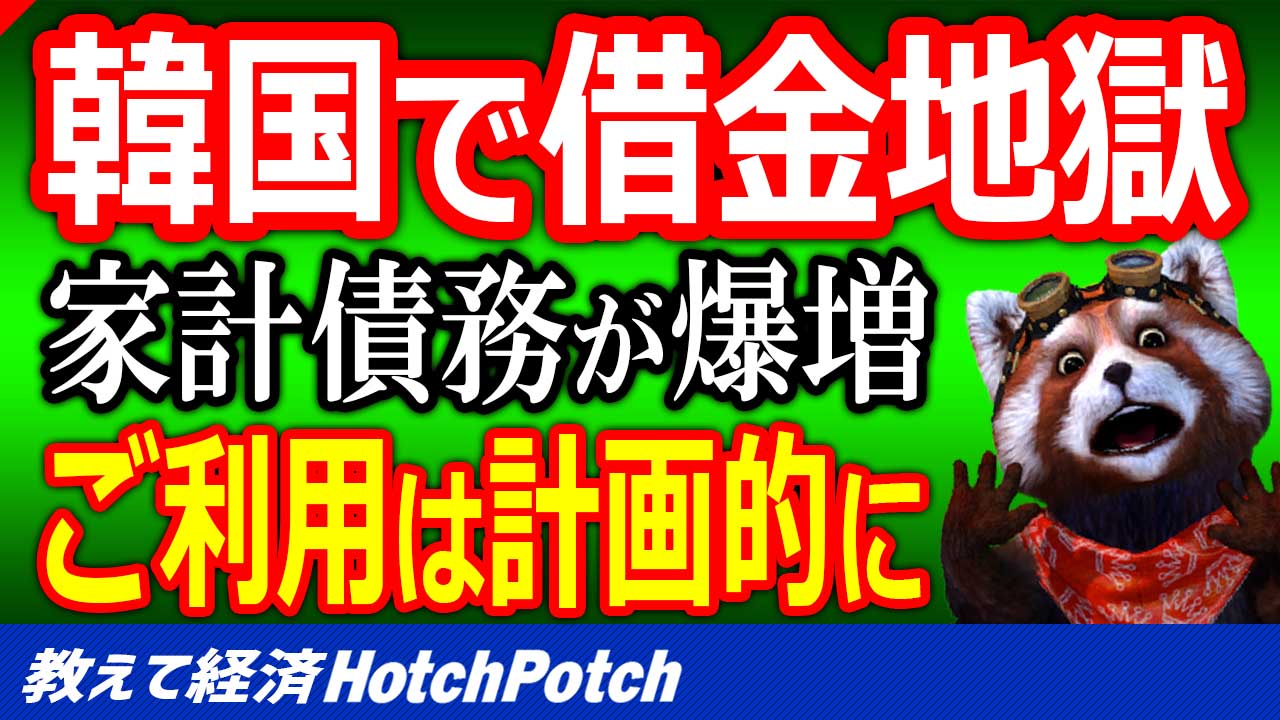 韓国で借金地獄
家計債務が爆増
ご利用は計画的に

教えて経済HotchPotch